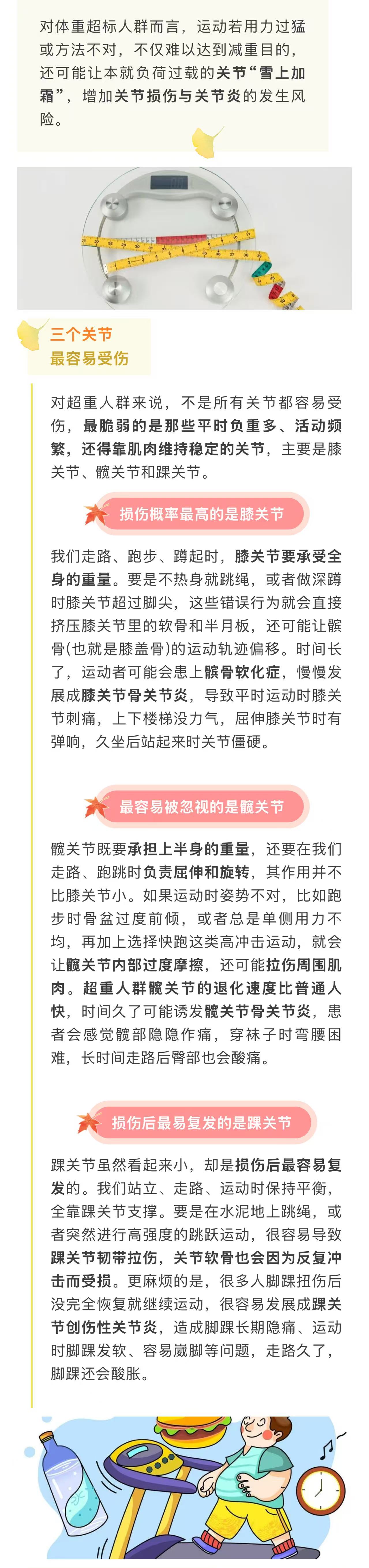 对体重超标人群而言，运动若用力过猛或方法不对，不仅难以达到减重目的，还可能让本就负荷过载的关节“雪上加霜”，增加关节损伤与关节炎的发生风险。

三个关节
最容易受伤

对超重人群来说，不是所有关节都容易受伤，最脆弱的是那些平时负重多、活动频繁，还得靠肌肉维持稳定的关节，主要是膝关节、髋关节和踝关节。

损伤概率最高的是膝关节

我们走路、跑步、蹲起时，膝关节要承受全身的重量。要是不热身就跳绳，或者做深蹲时膝关节超过脚尖，这些错误行为就会直接挤压膝关节里的软骨和半月板，还可能让髌骨(也就是膝盖骨)的运动轨迹偏移。时间长了，运动者可能会患上髌骨软化症，慢慢发展成膝关节骨关节炎，导致平时运动时膝关节刺痛，上下楼梯没力气，屈伸膝关节时有弹响，久坐后站起来时关节僵硬。

最容易被忽视的是髋关节

髋关节既要承担上半身的重量，还要在我们走路、跑跳时负责屈伸和旋转，其作用并不比膝关节小。如果运动时姿势不对，比如跑步时骨盆过度前倾，或者总是单侧用力不均，再加上选择快跑这类高冲击运动，就会让髋关节内部过度摩擦，还可能拉伤周围肌肉。超重人群髋关节的退化速度比普通人快，时间久了可能诱发髋关节骨关节炎，患者会感觉髋部隐隐作痛，穿袜子时弯腰困难，长时间走路后臀部也会酸痛。

损伤后最易复发的是踝关节

踝关节虽然看起来小，却是损伤后最容易复发的。我们站立、走路、运动时保持平衡，全靠踝关节支撑。要是在水泥地上跳绳，或者突然进行高强度的跳跃运动，很容易导致踝关节韧带拉伤，关节软骨也会因为反复冲击而受损。更麻烦的是，很多人脚踝扭伤后没完全恢复就继续运动，很容易发展成踝关节创伤性关节炎，造成脚踝长期隐痛、运动时脚踝发软、容易崴脚等问题，走路久了，脚踝还会酸胀。